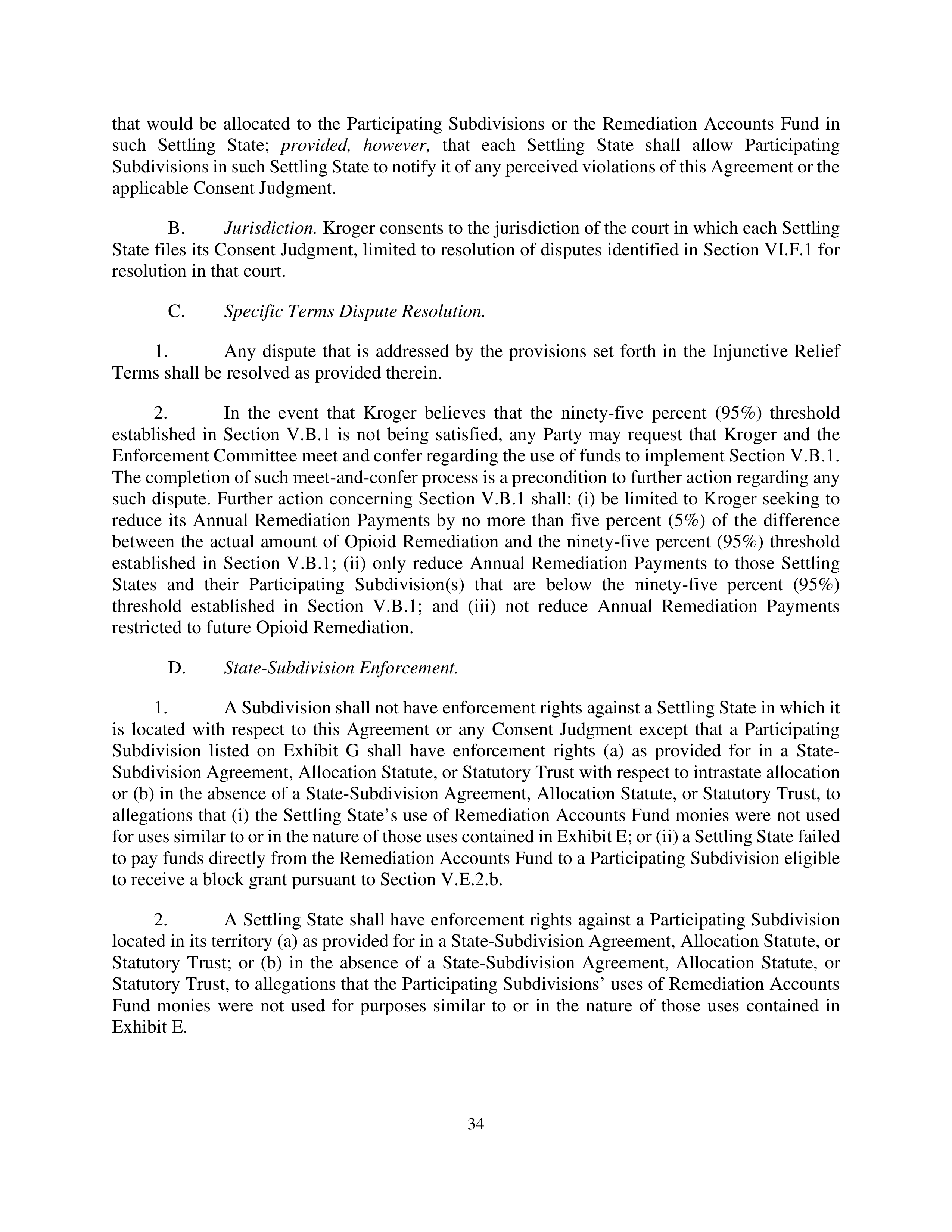 that would be allocated to the Participating Subdivisions or the Remediation Accounts Fund in such Settling State; provided, however, that each Settling State shall allow Participating Subdivisions in such Settling State to notify it of any perceived violations of this Agreement or the applicable Consent Judgment.

B. Jurisdiction. Kroger consents to the jurisdiction of the court in which each Settling State files its Consent Judgment, limited to resolution of disputes identified in Section VI.F.1 for resolution in that court.

C. Specific Terms Dispute Resolution.

1. Any dispute that is addressed by the provisions set forth in the Injunctive Relief Terms shall be resolved as provided therein.

2. In the event that Kroger believes that the ninety-five percent (95%) threshold established in Section V.B.1 is not being satisfied, any Party may request that Kroger and the Enforcement Committee meet and confer regarding the use of funds to implement Section V.B.1. The completion of such meet-and-confer process is a precondition to further action regarding any such dispute. Further action concerning Section V.B.1 shall: (i) be limited to Kroger seeking to reduce its Annual Remediation Payments by no more than five percent (5%) of the difference between the actual amount of Opioid Remediation and the ninety-five percent (95%) threshold established in Section V.B.1; (ii) only reduce Annual Remediation Payments to those Settling States and their Participating Subdivision(s) that are below the ninety-five percent (95%) threshold established in Section V.B.1; and (iii) not reduce Annual Remediation Payments restricted to future Opioid Remediation.

D. State-Subdivision Enforcement.

1. A Subdivision shall not have enforcement rights against a Settling State in which it is located with respect to this Agreement or any Consent Judgment except that a Participating Subdivision listed on Exhibit G shall have enforcement rights (a) as provided for in a State-Subdivision Agreement, Allocation Statute, or Statutory Trust with respect to intrastate allocation or (b) in the absence of a State-Subdivision Agreement, Allocation Statute, or Statutory Trust, to allegations that (i) the Settling State's use of Remediation Accounts Fund monies were not used for uses similar to or in the nature of those uses contained in Exhibit E; or (ii) a Settling State failed to pay funds directly from the Remediation Accounts Fund to a Participating Subdivision eligible to receive a block grant pursuant to Section V.E.2.b.

2. A Settling State shall have enforcement rights against a Participating Subdivision located in its territory (a) as provided for in a State-Subdivision Agreement, Allocation Statute, or Statutory Trust; or (b) in the absence of a State-Subdivision Agreement, Allocation Statute, or Statutory Trust, to allegations that the Participating Subdivisions' uses of Remediation Accounts Fund monies were not used for purposes similar to or in the nature of those uses contained in Exhibit E.

34